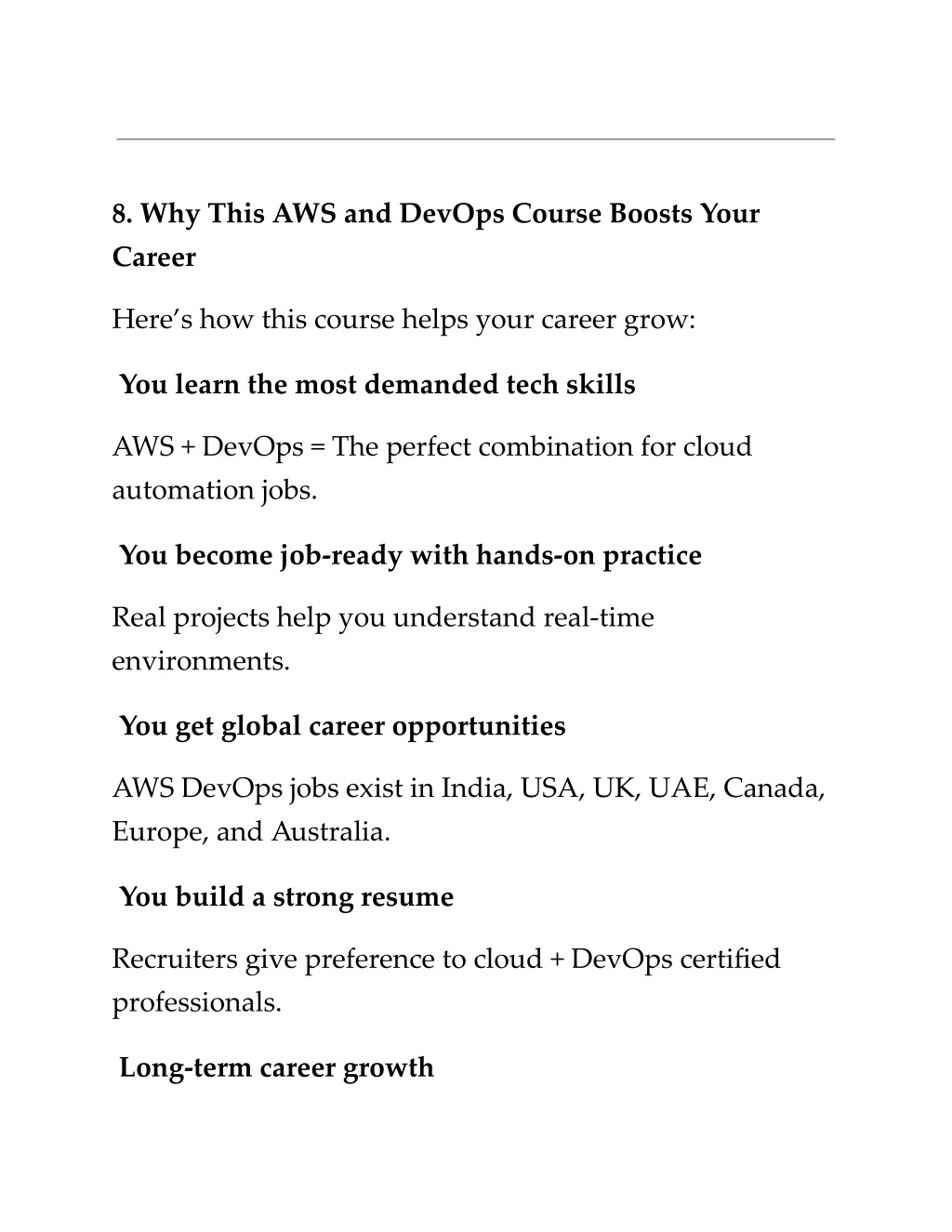 8. Why This AWS and DevOps Course Boosts Your Career

Here’s how this course helps your career grow:

You learn the most demanded tech skills

AWS + DevOps = The perfect combination for cloud automation jobs.

You become job-ready with hands-on practice

Real projects help you understand real-time environments.

You get global career opportunities

AWS DevOps jobs exist in India, USA, UK, UAE, Canada, Europe, and Australia.

You build a strong resume

Recruiters give preference to cloud + DevOps certified professionals.

Long-term career growth